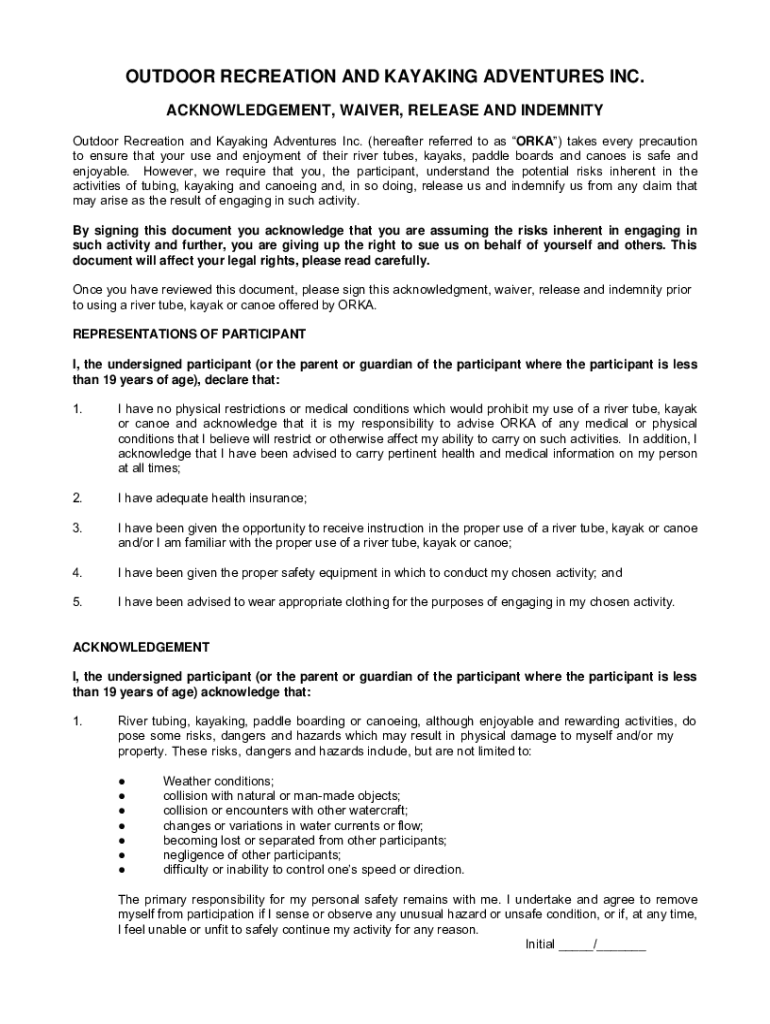 OUTDOOR RECREATION AND KAYAKING ADVENTURES INC.

ACKNOWLEDGEMENT, WAIVER, RELEASE AND INDEMNITY

Outdoor Recreation and Kayaking Adventures Inc. (hereafter referred to as "ORKA") takes every precaution to ensure that your use and enjoyment of their river tubes, kayaks, paddle boards and canoes is safe and enjoyable. However, we require that you, the participant, understand the potential risks inherent in the activities of tubing, kayaking and canoeing and, in so doing, release us and indemnify us from any claim that may arise as the result of engaging in such activity.

By signing this document you acknowledge that you are assuming the risks inherent in engaging in such activity and further, you are giving up the right to sue us on behalf of yourself and others. This document will affect your legal rights, please read carefully.

Once you have reviewed this document, please sign this acknowledgment, waiver, release and indemnity prior to using a river tube, kayak or canoe offered by ORKA.

REPRESENTATIONS OF PARTICIPANT

I, the undersigned participant (or the parent or guardian of the participant where the participant is less than 19 years of age), declare that:

1. I have no physical restrictions or medical conditions which would prohibit my use of a river tube, kayak or canoe and acknowledge that it is my responsibility to advise ORKA of any medical or physical conditions that I believe will restrict or otherwise affect my ability to carry on such activities. In addition, I acknowledge that I have been advised to carry pertinent health and medical information on my person at all times;

2. I have adequate health insurance;

3. I have been given the opportunity to receive instruction in the proper use of a river tube, kayak or canoe and/or I am familiar with the proper use of a river tube, kayak or canoe;

4. I have been given the proper safety equipment in which to conduct my chosen activity; and

5. I have been advised to wear appropriate clothing for the purposes of engaging in my chosen activity.

ACKNOWLEDGEMENT

I, the undersigned participant (or the parent or guardian of the participant where the participant is less than 19 years of age) acknowledge that:

1. River tubing, kayaking, paddle boarding or canoeing, although enjoyable and rewarding activities, do pose some risks, dangers and hazards which may result in physical damage to myself and/or my property. These risks, dangers and hazards include, but are not limited to:

● Weather conditions;
● collision with natural or man-made objects;
● collision or encounters with other watercraft;
● changes or variations in water currents or flow;
● becoming lost or separated from other participants;
● negligence of other participants;
● difficulty or inability to control one's speed or direction.

The primary responsibility for my personal safety remains with me. I undertake and agree to remove myself from participation if I sense or observe any unusual hazard or unsafe condition, or if, at any time, I feel unable or unfit to safely continue my activity for any reason.

Initial _____/_______